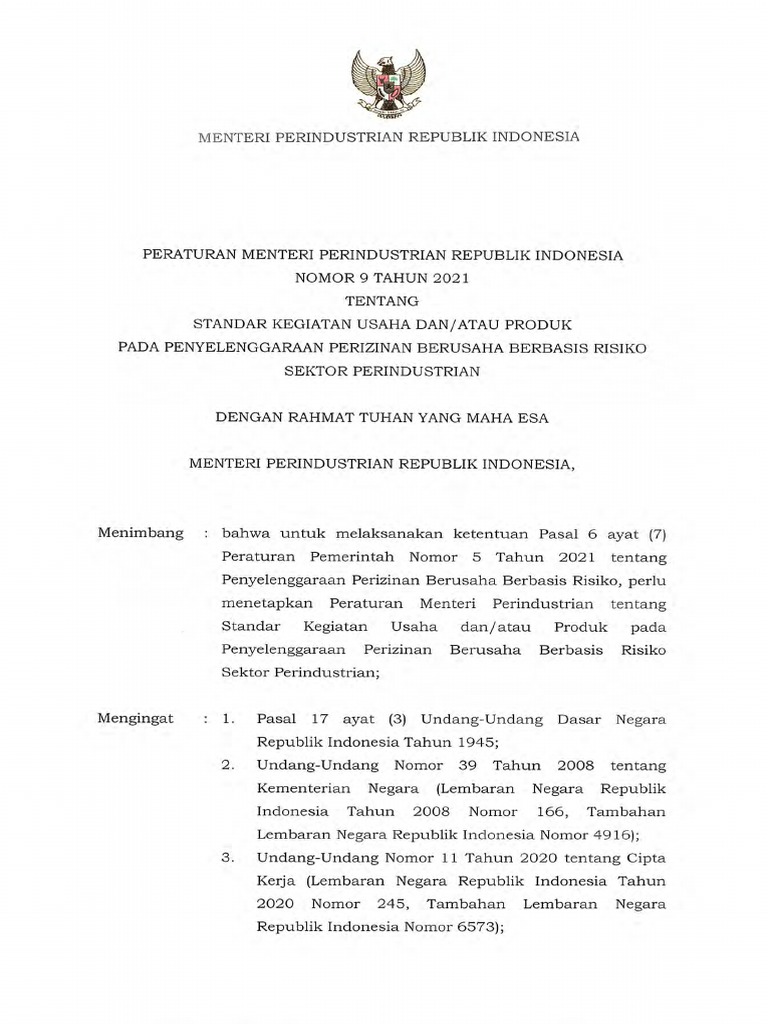 MENTERI PERINDUSTRIAN REPUBLIK INDONESIA

PERATURAN MENTERI PERINDUSTRIAN REPUBLIK INDONESIA
NOMOR 9 TAHUN 2021
TENTANG
STANDAR KEGIATAN USAHA DAN/ATAU PRODUK
PADA PENYELENGGARAAN PERIZINAN BERUSAHA BERBASIS RISIKO
SEKTOR PERINDUSTRIAN

DENGAN RAHMAT TUHAN YANG MAHA ESA

MENTERI PERINDUSTRIAN REPUBLIK INDONESIA,

Menimbang : bahwa untuk melaksanakan ketentuan Pasal 6 ayat (7) Peraturan Pemerintah Nomor 5 Tahun 2021 tentang Penyelenggaraan Perizinan Berusaha Berbasis Risiko, perlu menetapkan Peraturan Menteri Perindustrian tentang Standar Kegiatan Usaha dan/atau Produk pada Penyelenggaraan Perizinan Berusaha Berbasis Risiko Sektor Perindustrian;

Mengingat : 1. Pasal 17 ayat (3) Undang-Undang Dasar Negara Republik Indonesia Tahun 1945;
2. Undang-Undang Nomor 39 Tahun 2008 tentang Kementerian Negara (Lembaran Negara Republik Indonesia Tahun 2008 Nomor 166, Tambahan Lembaran Negara Republik Indonesia Nomor 4916);
3. Undang-Undang Nomor 11 Tahun 2020 tentang Cipta Kerja (Lembaran Negara Republik Indonesia Tahun 2020 Nomor 245, Tambahan Lembaran Negara Republik Indonesia Nomor 6573);